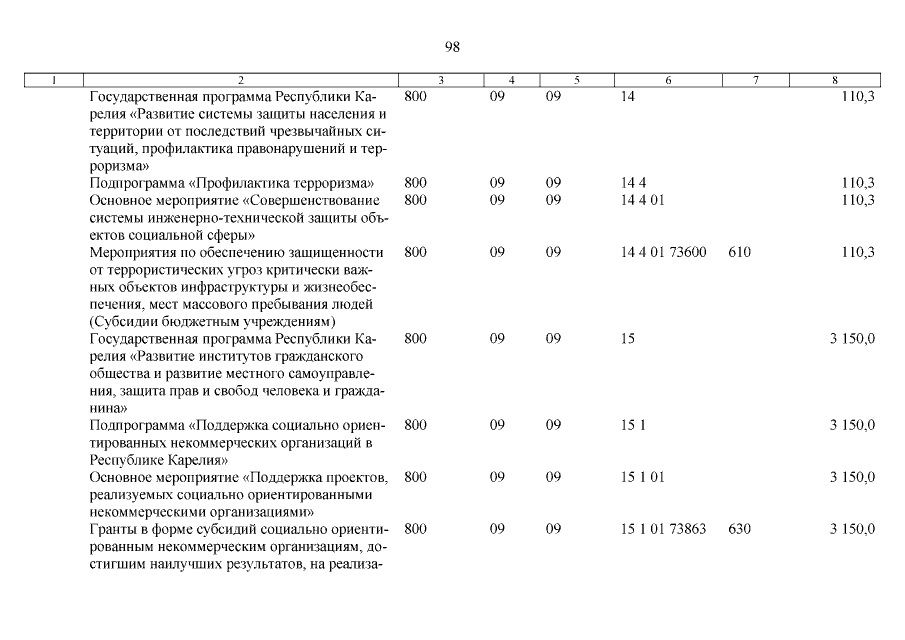 98

| 1 | 2 | 3 | 4 | 5 | 6 | 7 | 8 |
|---|---|---|---|---|---|---|---|
| | Государственная программа Республики Карелия «Развитие системы защиты населения и территории от последствий чрезвычайных ситуаций, профилактика правонарушений и терроризма» | 800 | 09 | 09 | 14 | | 110,3 |
| | Подпрограмма «Профилактика терроризма» | 800 | 09 | 09 | 14 4 | | 110,3 |
| | Основное мероприятие «Совершенствование системы инженерно-технической защиты объектов социальной сферы» | 800 | 09 | 09 | 14 4 01 | | 110,3 |
| | Мероприятия по обеспечению защищенности от террористических угроз критически важных объектов инфраструктуры и жизнеобеспечения, мест массового пребывания людей (Субсидии бюджетным учреждениям) | 800 | 09 | 09 | 14 4 01 73600 | 610 | 110,3 |
| | Государственная программа Республики Карелия «Развитие институтов гражданского общества и развитие местного самоуправления, защита прав и свобод человека и гражданина» | 800 | 09 | 09 | 15 | | 3 150,0 |
| | Подпрограмма «Поддержка социально ориентированных некоммерческих организаций в Республике Карелия» | 800 | 09 | 09 | 15 1 | | 3 150,0 |
| | Основное мероприятие «Поддержка проектов, реализуемых социально ориентированными некоммерческими организациями» | 800 | 09 | 09 | 15 1 01 | | 3 150,0 |
| | Гранты в форме субсидий социально ориентированным некоммерческим организациям, достигшим наилучших результатов, на реализа- | 800 | 09 | 09 | 15 1 01 73863 | 630 | 3 150,0 |